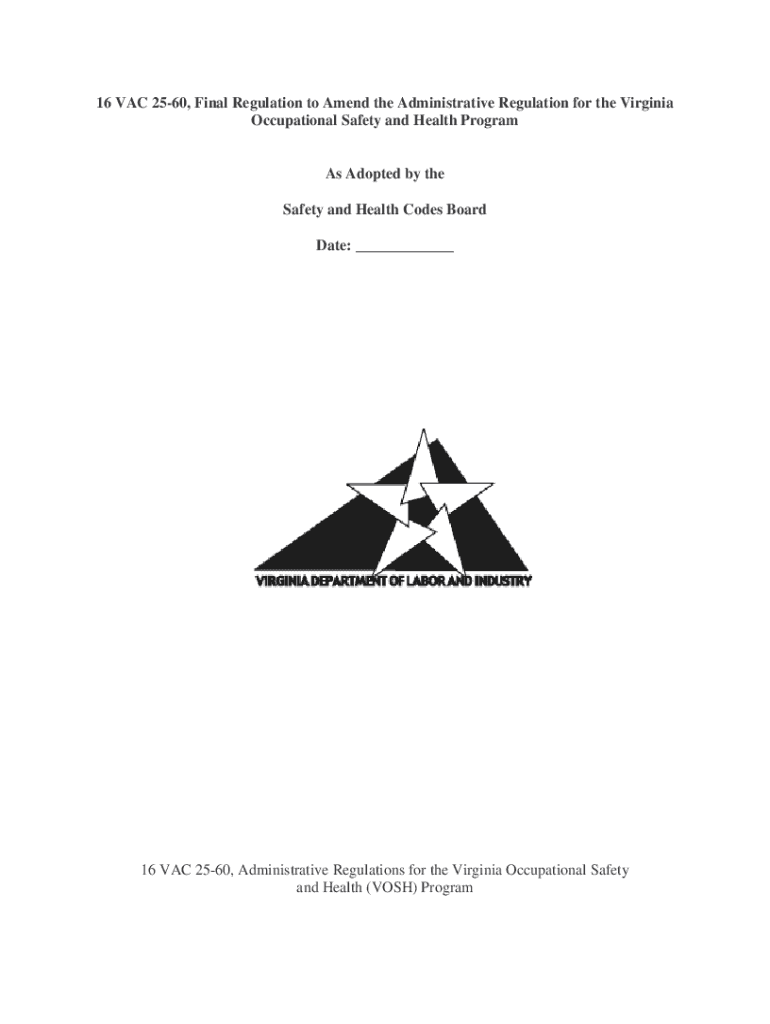 16 VAC 25-60, Final Regulation to Amend the Administrative Regulation for the Virginia Occupational Safety and Health Program

As Adopted by the

Safety and Health Codes Board

Date: ____

VIRGINIA DEPARTMENT OF LABOR AND INDUSTRY

16 VAC 25-60, Administrative Regulations for the Virginia Occupational Safety and Health (VOSH) Program